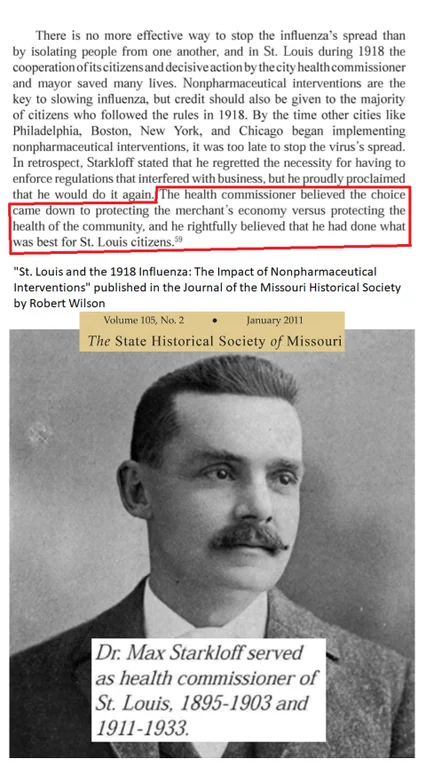 There is no more effective way to stop the influenza's spread than by isolating people from one another, and in St. Louis during 1918 the cooperation of its citizens and decisive action by the city health commissioner and mayor saved many lives. Nonpharmaceutical interventions are the key to slowing influenza, but credit should also be given to the majority of citizens who followed the rules in 1918. By the time other cities like Philadelphia, Boston, New York, and Chicago began implementing nonpharmaceutical interventions, it was too late to stop the virus's spread. In retrospect, Starkloff stated that he regretted the necessity for having to enforce regulations that interfered with business, but he proudly proclaimed that he would do it again. The health commissioner believed the choice came down to protecting the merchant's economy versus protecting the health of the community, and he rightfully believed that he had done what was best for St. Louis citizens.$^{59}$

"St. Louis and the 1918 Influenza: The Impact of Nonpharmaceutical Interventions" published in the Journal of the Missouri Historical Society by Robert Wilson

Volume 105, No. 2 • January 2011

The State Historical Society of Missouri

Dr. Max Starkloff served as health commissioner of St. Louis, 1895-1903 and 1911-1933.